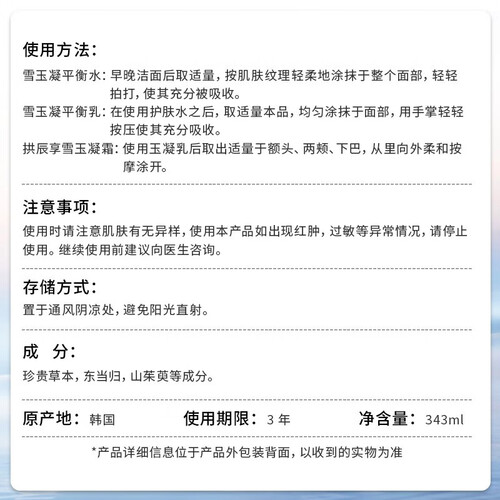 使用方法：

雪玉凝平衡水：早晚洁面后取适量，按肌肤纹理轻柔地涂抹于整个面部，轻轻拍打，使其充分被吸收。

雪玉凝平衡乳：在使用护肤水之后，取适量本品，均匀涂抹于面部，用手掌轻轻按压使其充分吸收。

拱辰享雪玉凝霜：使用玉凝乳后取出适量于额头、两颊、下巴，从里向外柔和按摩涂开。

注意事项：

使用时请注意肌肤有无异样，使用本产品如出现红肿，过敏等异常情况，请停止使用。继续使用前建议向医生咨询。

存储方式：

置于通风阴凉处，避免阳光直射。

成 分：

珍贵草本，东当归，山茱萸等成分。

原产地：韩国 使用期限：3年 净含量：343ml

*产品详细信息位于产品外包装背面，以收到的实物为准